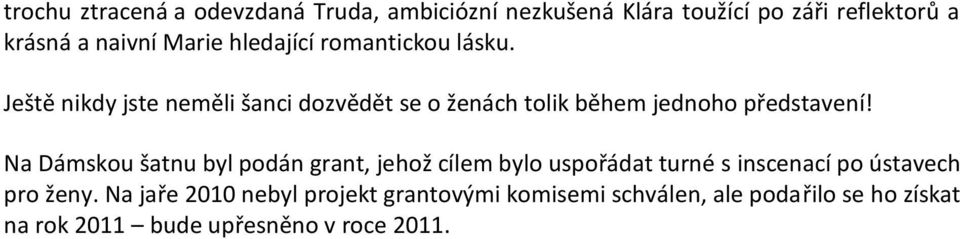 trochu ztracená a odevzdaná Truda, ambiciózní nezkušená Klára toužící po záři reflektorů a krásná a naivní Marie hledající romantickou lásku.

Ještě nikdy jste neměli šanci dozvědět se o ženách tolik během jednoho představení!

Na Dámskou šatnu byl podán grant, jehož cílem bylo uspořádat turné s inscenací po ústavech pro ženy. Na jaře 2010 nebyl projekt grantovými komisemi schválen, ale podařilo se ho získat na rok 2011 – bude upřesněno v roce 2011.